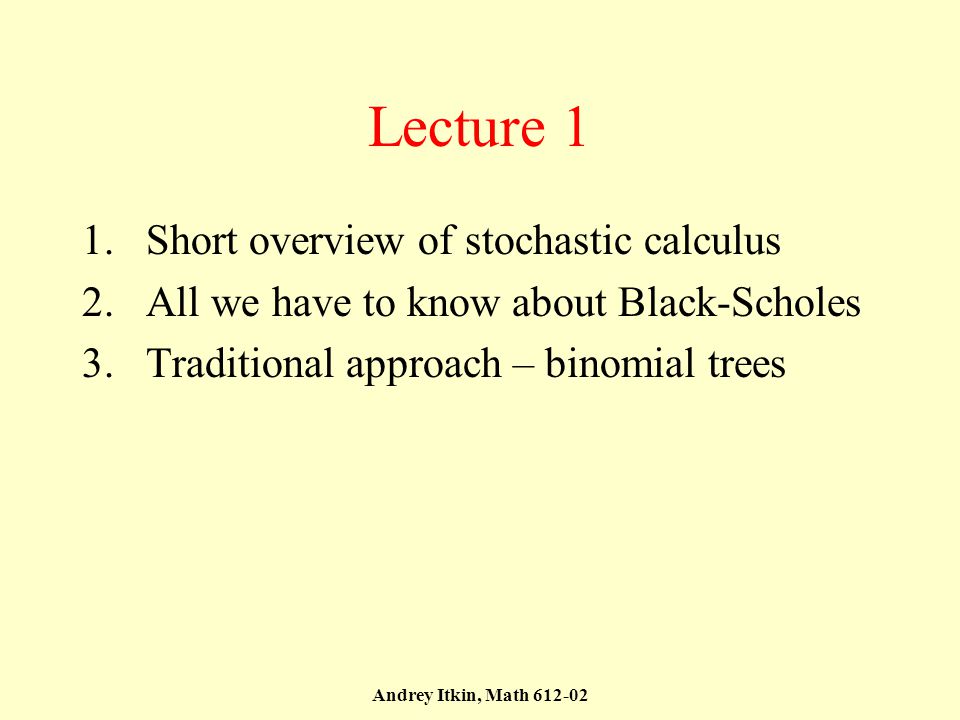 Lecture 1

1. Short overview of stochastic calculus
2. All we have to know about Black-Scholes
3. Traditional approach – binomial trees

Andrey Itkin, Math 612-02